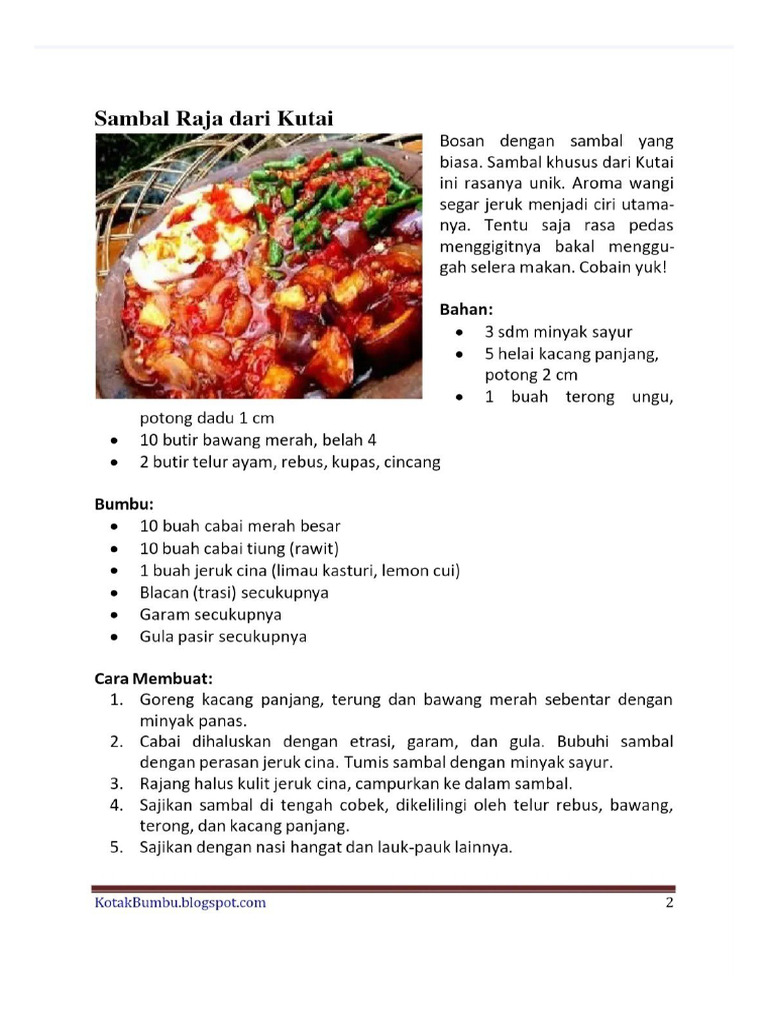 Sambal Raja dari Kutai

Bosan dengan sambal yang biasa. Sambal khusus dari Kutai ini rasanya unik. Aroma wangi segar jeruk menjadi ciri utamanya. Tentu saja rasa pedas menggigitnya bakal menggugah selera makan. Cobain yuk!

Bahan:
- 3 sdm minyak sayur
- 5 helai kacang panjang, potong 2 cm
- 1 buah terong ungu, potong dadu 1 cm
- 10 butir bawang merah, belah 4
- 2 butir telur ayam, rebus, kupas, cincang

Bumbu:
- 10 buah cabai merah besar
- 10 buah cabai tiung (rawit)
- 1 buah jeruk cina (limau kasturi, lemon cui)
- Blacan (trasi) secukupnya
- Garam secukupnya
- Gula pasir secukupnya

Cara Membuat:
1. Goreng kacang panjang, terung dan bawang merah sebentar dengan minyak panas.
2. Cabai dihaluskan dengan etrasi, garam, dan gula. Bubuhi sambal dengan perasan jeruk cina. Tumis sambal dengan minyak sayur.
3. Rajang halus kulit jeruk cina, campurkan ke dalam sambal.
4. Sajikan sambal di tengah cobek, dikelilingi oleh telur rebus, bawang, terong, dan kacang panjang.
5. Sajikan dengan nasi hangat dan lauk-pauk lainnya.

KotakBumbu.blogspot.com 2